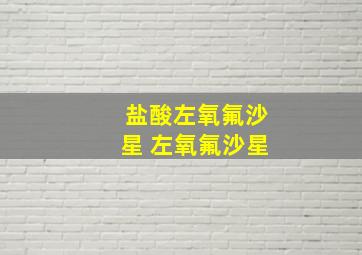 盐酸左氧氟沙星 左氧氟沙星